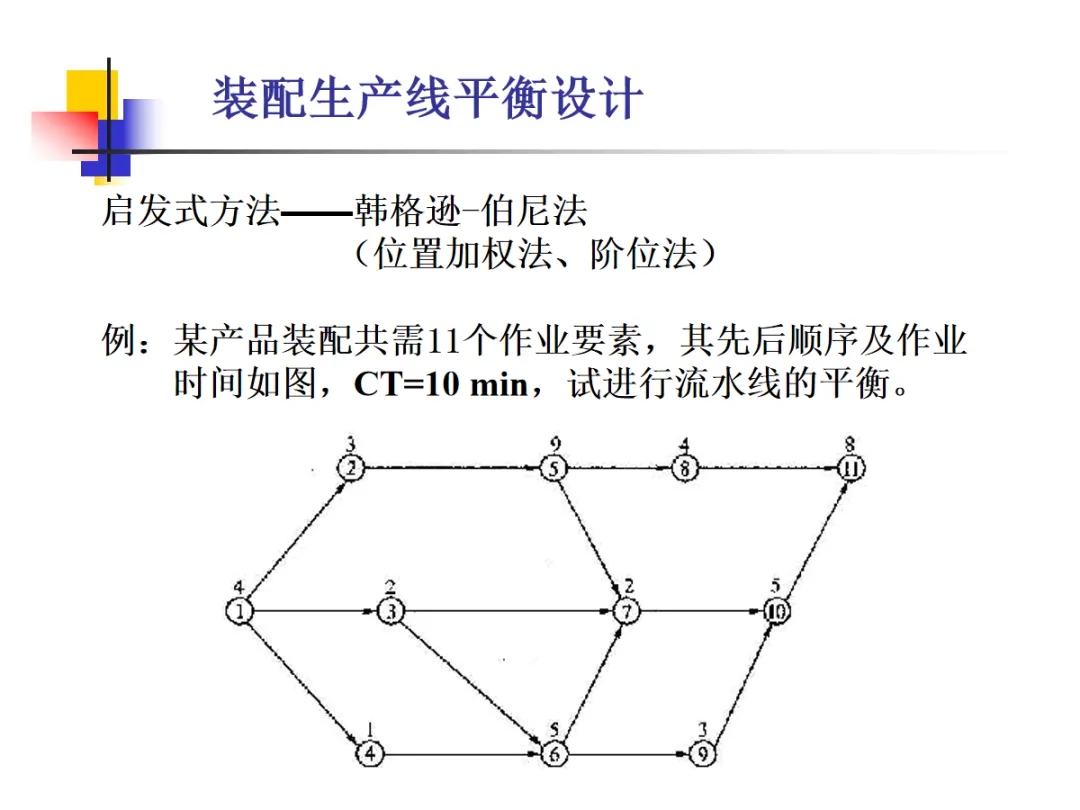 装配生产线平衡设计

启发式方法——韩格逊-伯尼法
（位置加权法、阶位法）

例：某产品装配共需11个作业要素，其先后顺序及作业时间如图，CT=10 min，试进行流水线的平衡。

3
2
9
5
4
8
8
11
4
1
2
3
2
7
5
10
1
4
5
6
3
9